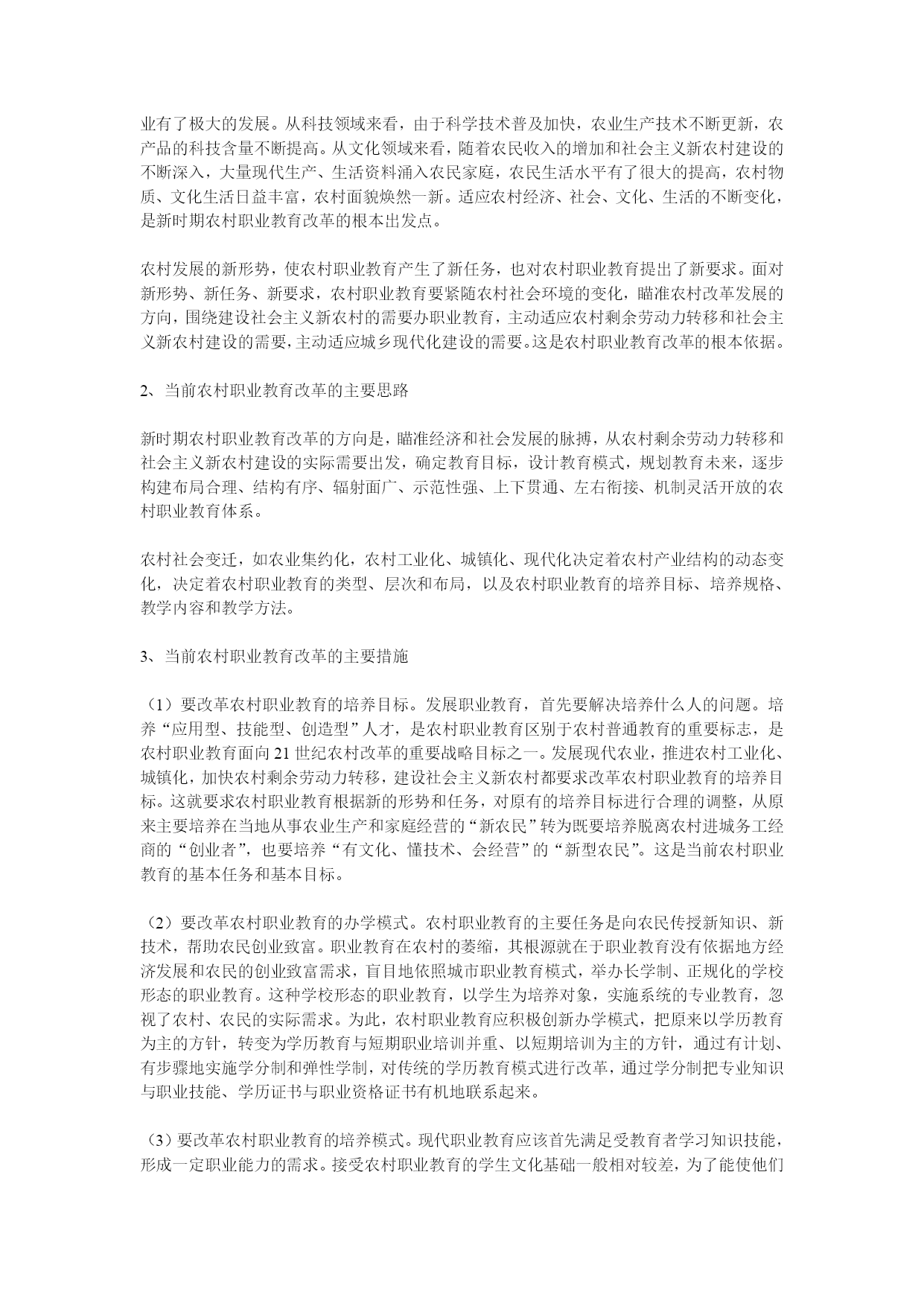 业有了极大的发展。从科技领域来看，由于科学技术普及加快，农业生产技术不断更新，农产品的科技含量不断提高。从文化领域来看，随着农民收入的增加和社会主义新农村建设的不断深入，大量现代生产、生活资料涌入农民家庭，农民生活水平有了很大的提高，农村物质、文化生活日益丰富，农村面貌焕然一新。适应农村经济、社会、文化、生活的不断变化，是新时期农村职业教育改革的根本出发点。

农村发展的新形势，使农村职业教育产生了新任务，也对农村职业教育提出了新要求。面对新形势、新任务、新要求，农村职业教育要紧随农村社会环境的变化，瞄准农村改革发展的方向，围绕建设社会主义新农村的需要办职业教育，主动适应农村剩余劳动力转移和社会主义新农村建设的需要，主动适应城乡现代化建设的需要。这是农村职业教育改革的根本依据。

2、当前农村职业教育改革的主要思路

新时期农村职业教育改革的方向是，瞄准经济和社会发展的脉搏，从农村剩余劳动力转移和社会主义新农村建设的实际需要出发，确定教育目标，设计教育模式，规划教育未来，逐步构建布局合理、结构有序、辐射面广、示范性强、上下贯通、左右衔接、机制灵活开放的农村职业教育体系。

农村社会变迁，如农业集约化，农村工业化、城镇化、现代化决定着农村产业结构的动态变化，决定着农村职业教育的类型、层次和布局，以及农村职业教育的培养目标、培养规格、教学内容和教学方法。

3、当前农村职业教育改革的主要措施

（1）要改革农村职业教育的培养目标。发展职业教育，首先要解决培养什么人的问题。培养“应用型、技能型、创造型”人才，是农村职业教育区别于农村普通教育的重要标志，是农村职业教育面向21世纪农村改革的重要战略目标之一。发展现代农业，推进农村工业化、城镇化，加快农村剩余劳动力转移，建设社会主义新农村都要求改革农村职业教育的培养目标。这就要求农村职业教育根据新的形势和任务，对原有的培养目标进行合理的调整，从原来主要培养在当地从事农业生产和家庭经营的“新农民”转为既要培养脱离农村进城务工经商的“创业者”，也要培养“有文化、懂技术、会经营”的“新型农民”。这是当前农村职业教育的基本任务和基本目标。

（2）要改革农村职业教育的办学模式。农村职业教育的主要任务是向农民传授新知识、新技术，帮助农民创业致富。职业教育在农村的萎缩，其根源就在于职业教育没有依据地方经济发展和农民的创业致富需求，盲目地依照城市职业教育模式，举办长学制、正规化的学校形态的职业教育。这种学校形态的职业教育，以学生为培养对象，实施系统的专业教育，忽视了农村、农民的实际需求。为此，农村职业教育应积极创新办学模式，把原来以学历教育为主的方针，转变为学历教育与短期职业培训并重、以短期培训为主的方针，通过有计划、有步骤地实施学分制和弹性学制，对传统的学历教育模式进行改革，通过学分制把专业知识与职业技能、学历证书与职业资格证书有机地联系起来。

（3）要改革农村职业教育的培养模式。现代职业教育应该首先满足受教育者学习知识技能，形成一定职业能力的需求。接受农村职业教育的学生文化基础一般相对较差，为了能使他们